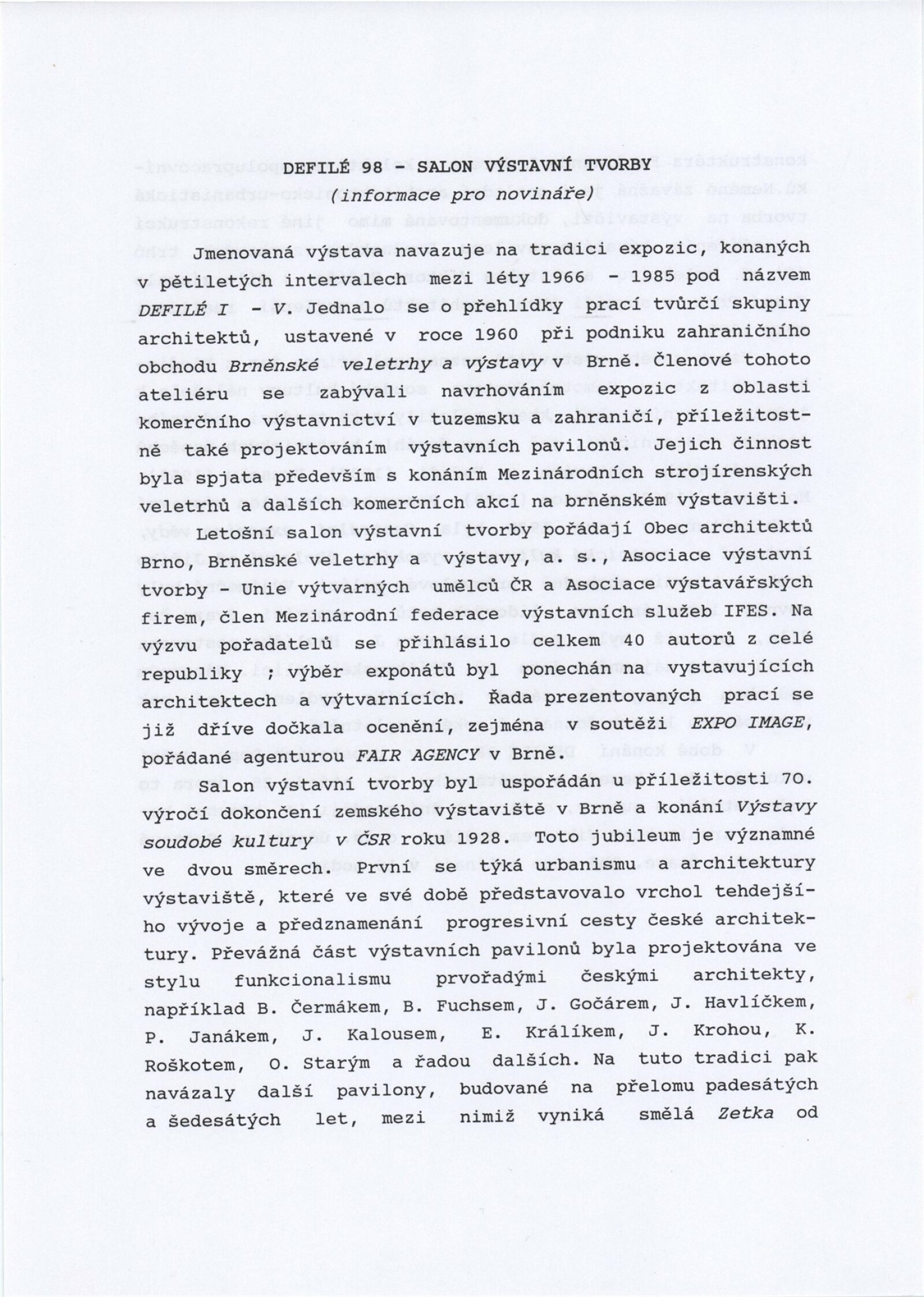 DEFILÉ 98 - SALON VÝSTAVNÍ TVORBY
(informace pro novináře)

Jmenovaná výstava navazuje na tradici expozic, konaných v pětiletých intervalech mezi léty 1966 - 1985 pod názvem DEFILÉ I - V. Jednalo se o přehlídky prací tvůrčí skupiny architektů, ustavené v roce 1960 při podniku zahraničního obchodu Brněnské veletrhy a výstavy v Brně. Členové tohoto ateliéru se zabývali navrhováním expozic z oblasti komerčního výstavnictví v tuzemsku a zahraničí, příležitostně také projektováním výstavních pavilonů. Jejich činnost byla spjata především s konáním Mezinárodních strojírenských veletrhů a dalších komerčních akcí na brněnském výstavišti.

Letošní salon výstavní tvorby pořádají Obec architektů Brno, Brněnské veletrhy a výstavy, a. s., Asociace výstavní tvorby - Unie výtvarných umělců ČR a Asociace výstavářských firem, člen Mezinárodní federace výstavních služeb IFES. Na výzvu pořadatelů se přihlásilo celkem 40 autorů z celé republiky ; výběr exponátů byl ponechán na vystavujících architektech a výtvarnících. Řada prezentovaných prací se již dříve dočkala ocenění, zejména v soutěži EXPO IMAGE, pořádané agenturou FAIR AGENCY v Brně.

Salon výstavní tvorby byl uspořádán u příležitosti 70. výročí dokončení zemského výstaviště v Brně a konání Výstavy soudobé kultury v ČSR roku 1928. Toto jubileum je významné ve dvou směrech. První se týká urbanismu a architektury výstaviště, které ve své době představovalo vrchol tehdejšího vývoje a předznamenání progresivní cesty české architektury. Převážná část výstavních pavilonů byla projektována ve stylu funkcionalismu prvořadými českými architekty, například B. Čermákem, B. Fuchsem, J. Gočárem, J. Havlíčkem, P. Janákem, J. Kalousem, E. Králíkem, J. Krohou, K. Roškotem, O. Starým a řadou dalších. Na tuto tradici pak navázaly další pavilony, budované na přelomu padesátých a šedesátých let, mezi nimiž vyniká smělá Zetka od